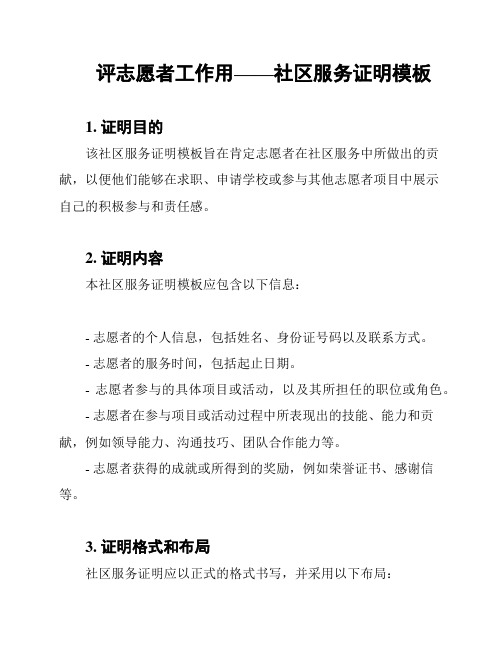 评志愿者工作用——社区服务证明模板

1. 证明目的

该社区服务证明模板旨在肯定志愿者在社区服务中所做出的贡献，以便他们能够在求职、申请学校或参与其他志愿者项目中展示自己的积极参与和责任感。

2. 证明内容

本社区服务证明模板应包含以下信息：

- 志愿者的个人信息，包括姓名、身份证号码以及联系方式。
- 志愿者的服务时间，包括起止日期。
- 志愿者参与的具体项目或活动，以及其所担任的职位或角色。
- 志愿者在参与项目或活动过程中所表现出的技能、能力和贡献，例如领导能力、沟通技巧、团队合作能力等。
- 志愿者获得的成就或所得到的奖励，例如荣誉证书、感谢信等。

3. 证明格式和布局

社区服务证明应以正式的格式书写，并采用以下布局：